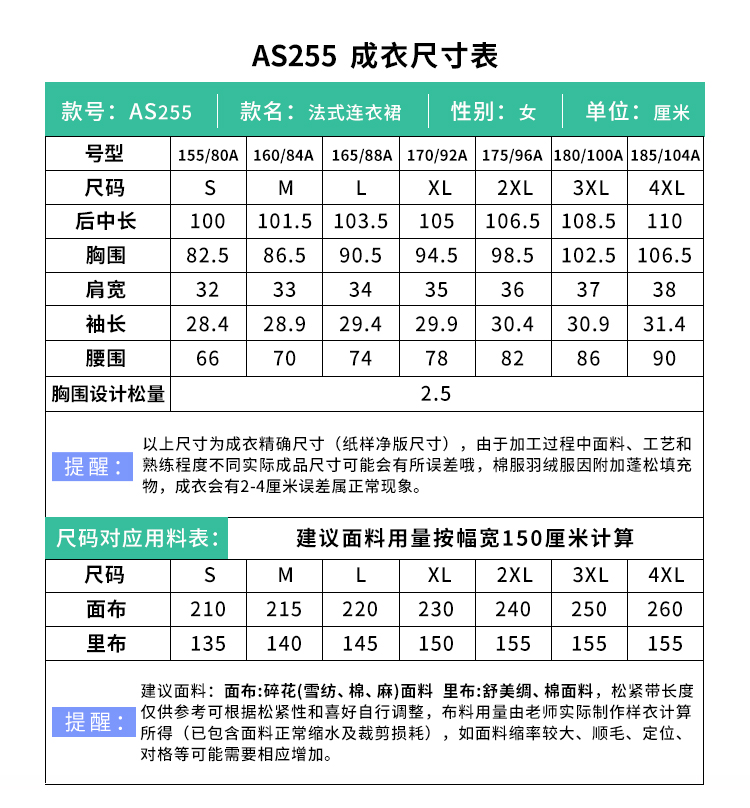 AS255 成衣尺寸表

款号：AS255 | 款名：法式连衣裙 | 性别：女 | 单位：厘米

| 号型 | 155/80A | 160/84A | 165/88A | 170/92A | 175/96A | 180/100A | 185/104A |
|---|---|---|---|---|---|---|---|
| 尺码 | S | M | L | XL | 2XL | 3XL | 4XL |
| 后中长 | 100 | 101.5 | 103.5 | 105 | 106.5 | 108.5 | 110 |
| 胸围 | 82.5 | 86.5 | 90.5 | 94.5 | 98.5 | 102.5 | 106.5 |
| 肩宽 | 32 | 33 | 34 | 35 | 36 | 37 | 38 |
| 袖长 | 28.4 | 28.9 | 29.4 | 29.9 | 30.4 | 30.9 | 31.4 |
| 腰围 | 66 | 70 | 74 | 78 | 82 | 86 | 90 |
| 胸围设计松量 | 2.5 | | | | | | |

提醒：以上尺寸为成衣精确尺寸（纸样净版尺寸），由于加工过程中面料、工艺和熟练程度不同实际成品尺寸可能会有所误差哦，棉服羽绒服因附加蓬松填充物，成衣会有2-4厘米误差属正常现象。

尺码对应用料表： 建议面料用量按幅宽150厘米计算

| 尺码 | S | M | L | XL | 2XL | 3XL | 4XL |
|---|---|---|---|---|---|---|---|
| 面布 | 210 | 215 | 220 | 230 | 240 | 250 | 260 |
| 里布 | 135 | 140 | 145 | 150 | 155 | 155 | 155 |

提醒：建议面料：面布:碎花(雪纺、棉、麻)面料 里布:舒美绸、棉面料，松紧带长度仅供参考可根据松紧性和喜好自行调整，布料用量由老师实际制作样衣计算所得（已包含面料正常缩水及裁剪损耗），如面料缩率较大、顺毛、定位、对格等可能需要相应增加。